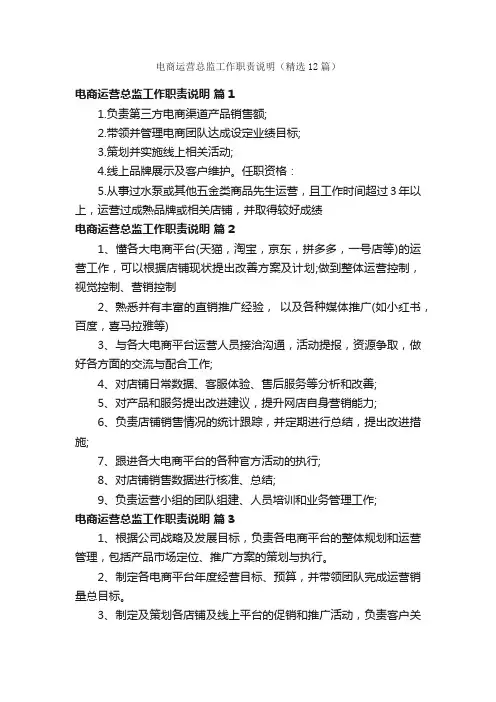 电商运营总监工作职责说明（精选12篇）

电商运营总监工作职责说明 篇1

1.负责第三方电商渠道产品销售额;

2.带领并管理电商团队达成设定业绩目标;

3.策划并实施线上相关活动;

4.线上品牌展示及客户维护。任职资格：

5.从事过水泵或其他五金类商品先生运营，且工作时间超过3年以上，运营过成熟品牌或相关店铺，并取得较好成绩

电商运营总监工作职责说明 篇2

1、懂各大电商平台(天猫，淘宝，京东，拼多多，一号店等)的运营工作，可以根据店铺现状提出改善方案及计划;做到整体运营控制，视觉控制、营销控制

2、熟悉并有丰富的直销推广经验， 以及各种媒体推广(如小红书，百度，喜马拉雅等)

3、与各大电商平台运营人员接洽沟通，活动提报，资源争取，做好各方面的交流与配合工作;

4、对店铺日常数据、客服体验、售后服务等分析和改善;

5、对产品和服务提出改进建议，提升网店自身营销能力;

6、负责店铺销售情况的统计跟踪，并定期进行总结，提出改进措施;

7、跟进各大电商平台的各种官方活动的执行;

8、对店铺销售数据进行核准、总结;

9、负责运营小组的团队组建、人员培训和业务管理工作;

电商运营总监工作职责说明 篇3

1、根据公司战略及发展目标，负责各电商平台的整体规划和运营管理，包括产品市场定位、推广方案的策划与执行。

2、制定各电商平台年度经营目标、预算，并带领团队完成运营销量总目标。

3、制定及策划各店铺及线上平台的促销和推广活动，负责客户关